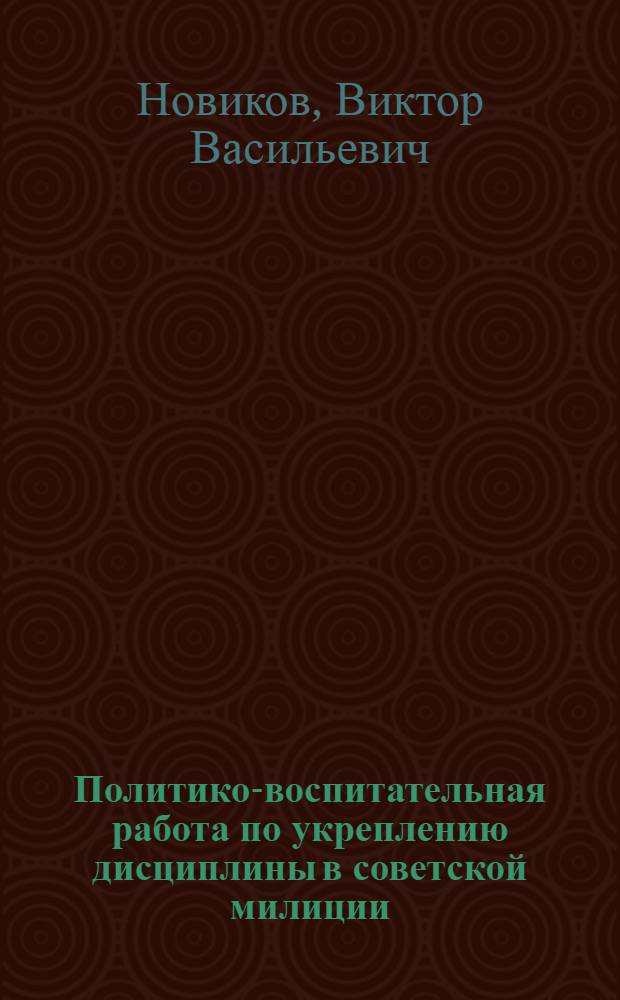 Новиков, Виктор Васильевич

Политико-воспитательная работа по укреплению дисциплины в советской милиции